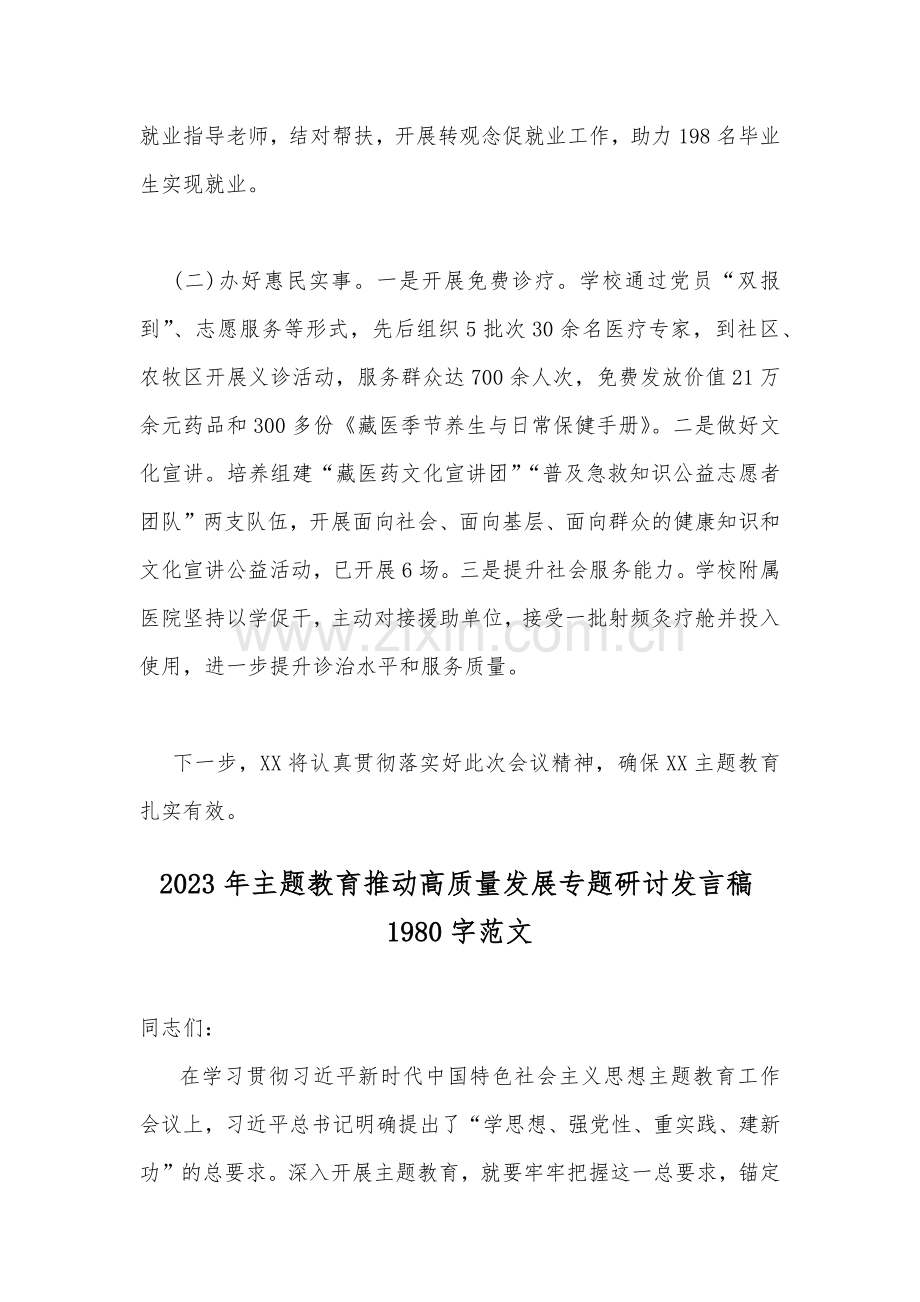 就业指导老师，结对帮扶，开展转观念促就业工作，助力198名毕业生实现就业。

(二)办好惠民实事。一是开展免费诊疗。学校通过党员“双报到”、志愿服务等形式，先后组织5批次30余名医疗专家，到社区、农牧区开展义诊活动，服务群众达700余人次，免费发放价值21万余元药品和300多份《藏医季节养生与日常保健手册》。二是做好文化宣讲。培养组建“藏医药文化宣讲团”“普及急救知识公益志愿者团队”两支队伍，开展面向社会、面向基层、面向群众的健康知识和文化宣讲公益活动，已开展6场。三是提升社会服务能力。学校附属医院坚持以学促干，主动对接援助单位，接受一批射频灸疗舱并投入使用，进一步提升诊治水平和服务质量。

下一步，XX将认真贯彻落实好此次会议精神，确保XX主题教育扎实有效。

2023年主题教育推动高质量发展专题研讨发言稿
1980字范文

同志们：

在学习贯彻习近平新时代中国特色社会主义思想主题教育工作会议上，习近平总书记明确提出了“学思想、强党性、重实践、建新功”的总要求。深入开展主题教育，就要牢牢把握这一总要求，锚定

www.zixin.com.cn